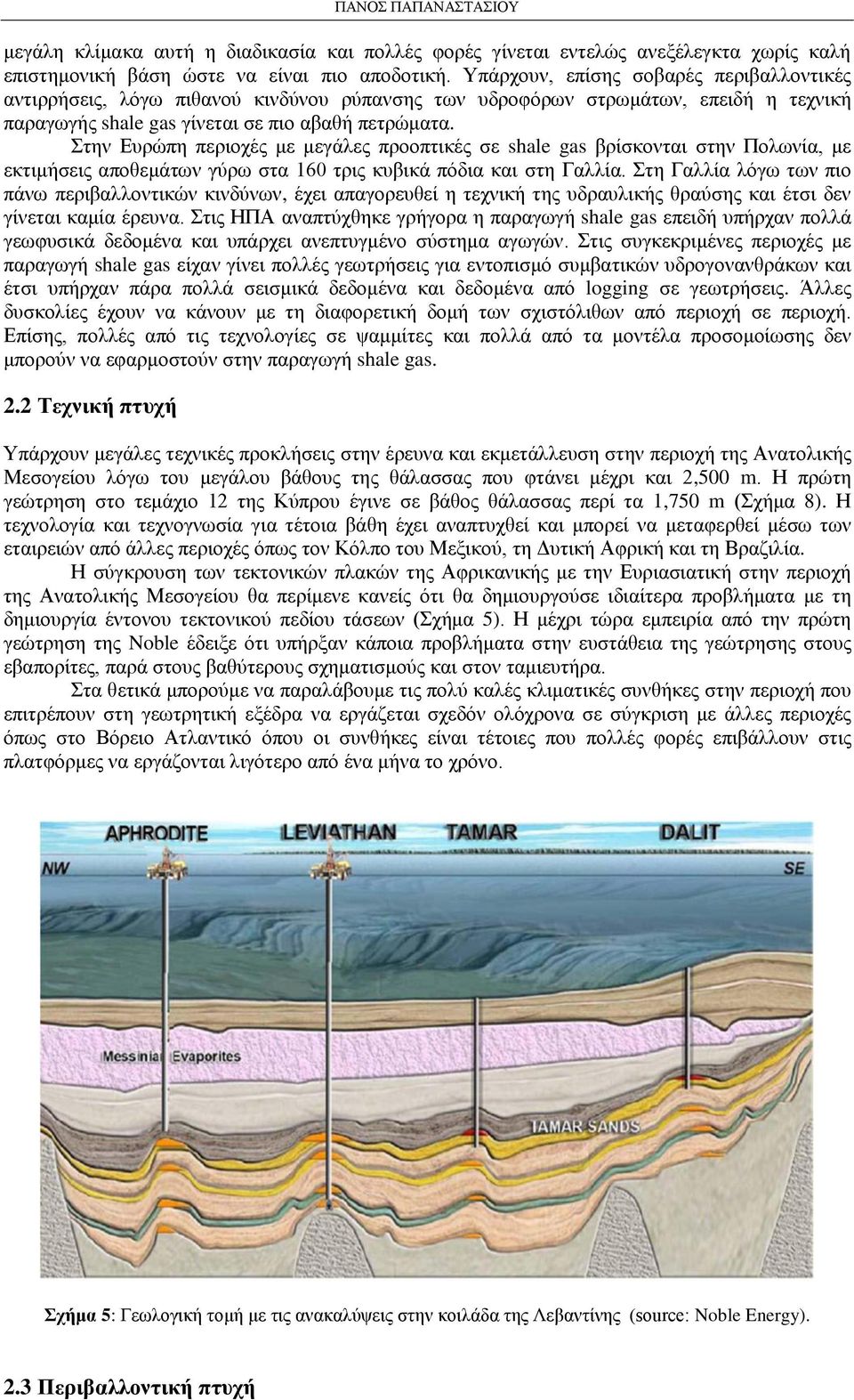 ΠΑΝΟΣ ΠΑΠΑΝΑΣΤΑΣΙΟΥ

μεγάλη κλίμακα αυτή η διαδικασία και πολλές φορές γίνεται εντελώς ανεξέλεγκτα χωρίς καλή επιστημονική βάση ώστε να είναι πιο αποδοτική. Υπάρχουν, επίσης σοβαρές περιβαλλοντικές αντιρρήσεις, λόγω πιθανού κινδύνου ρύπανσης των υδροφόρων στρωμάτων, επειδή η τεχνική παραγωγής shale gas γίνεται σε πιο αβαθή πετρώματα.

Στην Ευρώπη περιοχές με μεγάλες προοπτικές σε shale gas βρίσκονται στην Πολωνία, με εκτιμήσεις αποθεμάτων γύρω στα 160 τρις κυβικά πόδια και στη Γαλλία. Στη Γαλλία λόγω των πιο πάνω περιβαλλοντικών κινδύνων, έχει απαγορευθεί η τεχνική της υδραυλικής θραύσης και έτσι δεν γίνεται καμία έρευνα. Στις ΗΠΑ αναπτύχθηκε γρήγορα η παραγωγή shale gas επειδή υπήρχαν πολλά γεωφυσικά δεδομένα και υπάρχει ανεπτυγμένο σύστημα αγωγών. Στις συγκεκριμένες περιοχές με παραγωγή shale gas είχαν γίνει πολλές γεωτρήσεις για εντοπισμό συμβατικών υδρογονανθράκων και έτσι υπήρχαν πάρα πολλά σεισμικά δεδομένα και δεδομένα από logging σε γεωτρήσεις. Άλλες δυσκολίες έχουν να κάνουν με τη διαφορετική δομή των σχιστόλιθων από περιοχή σε περιοχή. Επίσης, πολλές από τις τεχνολογίες σε ψαμμίτες και πολλά από τα μοντέλα προσομοίωσης δεν μπορούν να εφαρμοστούν στην παραγωγή shale gas.

2.2 Τεχνική πτυχή

Υπάρχουν μεγάλες τεχνικές προκλήσεις στην έρευνα και εκμετάλλευση στην περιοχή της Ανατολικής Μεσογείου λόγω του μεγάλου βάθους της θάλασσας που φτάνει μέχρι και 2,500 m. Η πρώτη γεώτρηση στο τεμάχιο 12 της Κύπρου έγινε σε βάθος θάλασσας περί τα 1,750 m (Σχήμα 8). Η τεχνολογία και τεχνογνωσία για τέτοια βάθη έχει αναπτυχθεί και μπορεί να μεταφερθεί μέσω των εταιρειών από άλλες περιοχές όπως τον Κόλπο του Μεξικού, τη Δυτική Αφρική και τη Βραζιλία.

Η σύγκρουση των τεκτονικών πλακών της Αφρικανικής με την Ευριασιατική στην περιοχή της Ανατολικής Μεσογείου θα περίμενε κανείς ότι θα δημιουργούσε ιδιαίτερα προβλήματα με τη δημιουργία έντονου τεκτονικού πεδίου τάσεων (Σχήμα 5). Η μέχρι τώρα εμπειρία από την πρώτη γεώτρηση της Noble έδειξε ότι υπήρξαν κάποια προβλήματα στην ευστάθεια της γεώτρησης στους εβαπορίτες, παρά στους βαθύτερους σχηματισμούς και στον ταμιευτήρα.

Στα θετικά μπορούμε να παραλάβουμε τις πολύ καλές κλιματικές συνθήκες στην περιοχή που επιτρέπουν στη γεωτρητική εξέδρα να εργάζεται σχεδόν ολόχρονα σε σύγκριση με άλλες περιοχές όπως στο Βόρειο Ατλαντικό όπου οι συνθήκες είναι τέτοιες που πολλές φορές επιβάλλουν στις πλατφόρμες να εργάζονται λιγότερο από ένα μήνα το χρόνο.

APHRODITE LEVIATHAN TAMAR DALIT
NW SE
Messinian Evaporites
TAMAR SANDS

Σχήμα 5: Γεωλογική τομή με τις ανακαλύψεις στην κοιλάδα της Λεβαντίνης (source: Noble Energy).

2.3 Περιβαλλοντική πτυχή